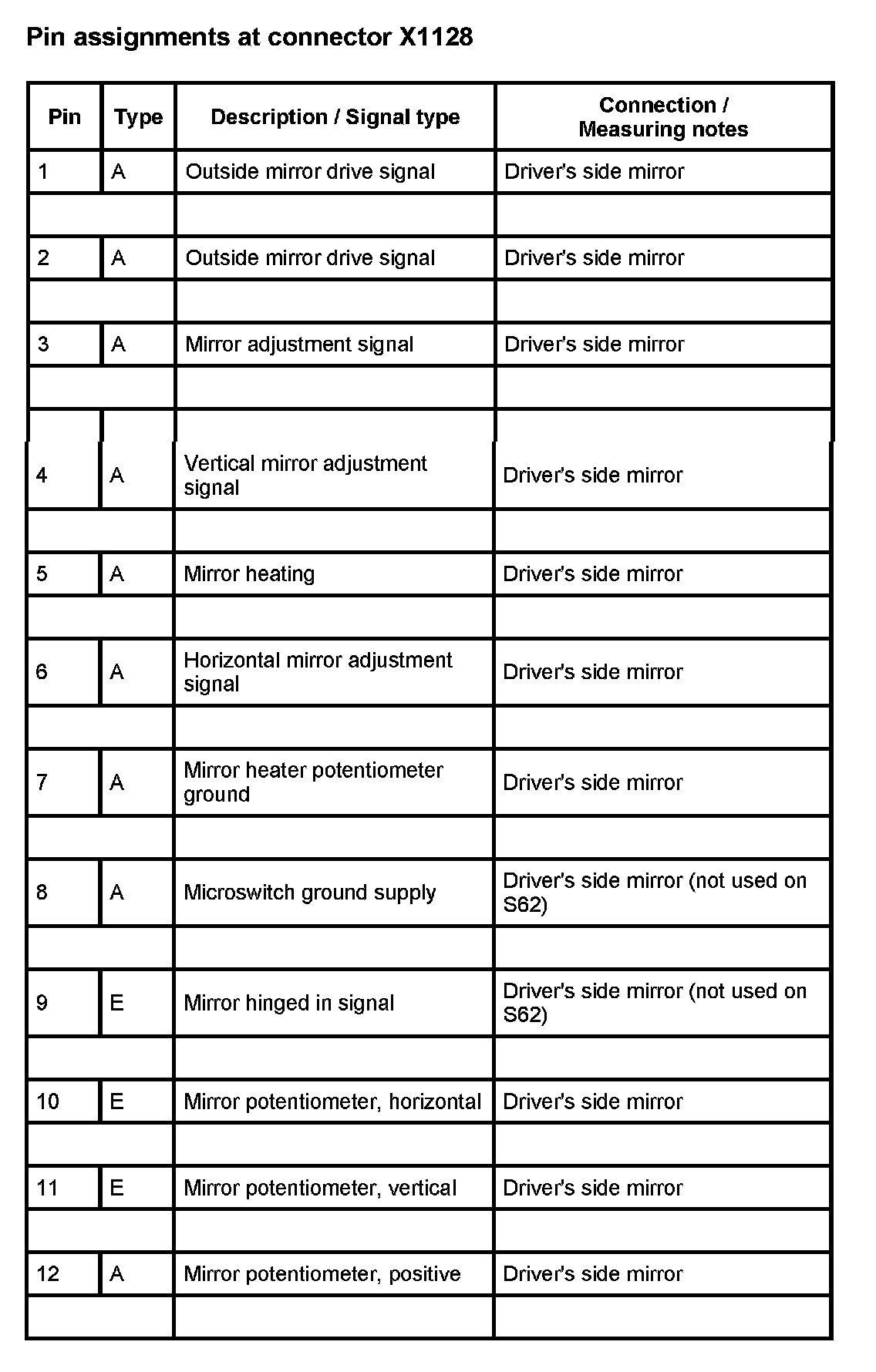 Pin assignments at connector X1128

| Pin | Type | Description / Signal type | Connection / Measuring notes |
|---|---|---|---|
| 1 | A | Outside mirror drive signal | Driver's side mirror |
| | | | |
| 2 | A | Outside mirror drive signal | Driver's side mirror |
| | | | |
| 3 | A | Mirror adjustment signal | Driver's side mirror |
| | | | |
| 4 | A | Vertical mirror adjustment signal | Driver's side mirror |
| | | | |
| 5 | A | Mirror heating | Driver's side mirror |
| | | | |
| 6 | A | Horizontal mirror adjustment signal | Driver's side mirror |
| | | | |
| 7 | A | Mirror heater potentiometer ground | Driver's side mirror |
| | | | |
| 8 | A | Microswitch ground supply | Driver's side mirror (not used on S62) |
| | | | |
| 9 | E | Mirror hinged in signal | Driver's side mirror (not used on S62) |
| | | | |
| 10 | E | Mirror potentiometer, horizontal | Driver's side mirror |
| | | | |
| 11 | E | Mirror potentiometer, vertical | Driver's side mirror |
| | | | |
| 12 | A | Mirror potentiometer, positive | Driver's side mirror |
| | | | |